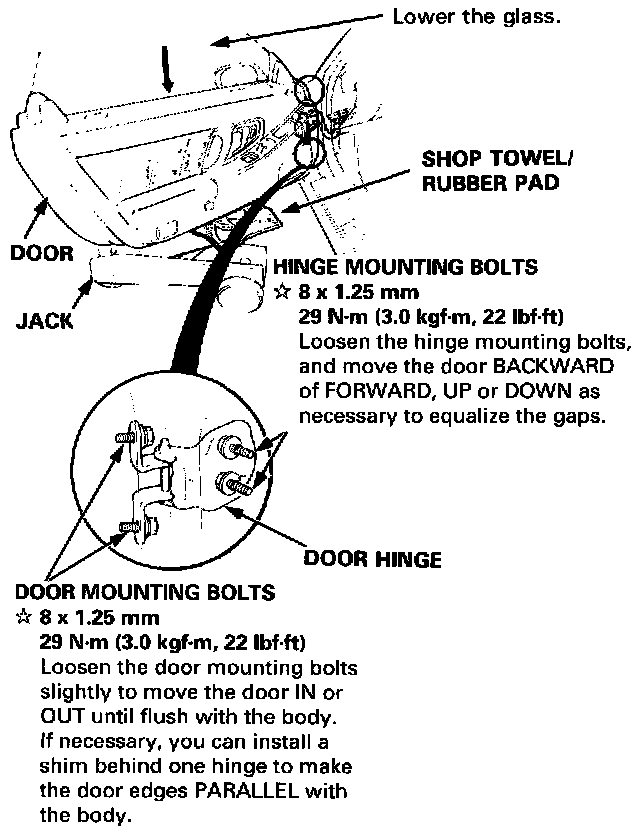 Lower the glass.

SHOP TOWEL/ RUBBER PAD

DOOR

JACK

HINGE MOUNTING BOLTS
☆ 8 x 1.25 mm
29 N·m (3.0 kgf·m, 22 lbf·ft)
Loosen the hinge mounting bolts, and move the door BACKWARD of FORWARD, UP or DOWN as necessary to equalize the gaps.

DOOR HINGE

DOOR MOUNTING BOLTS
☆ 8 x 1.25 mm
29 N·m (3.0 kgf·m, 22 lbf·ft)
Loosen the door mounting bolts slightly to move the door IN or OUT until flush with the body. If necessary, you can install a shim behind one hinge to make the door edges PARALLEL with the body.